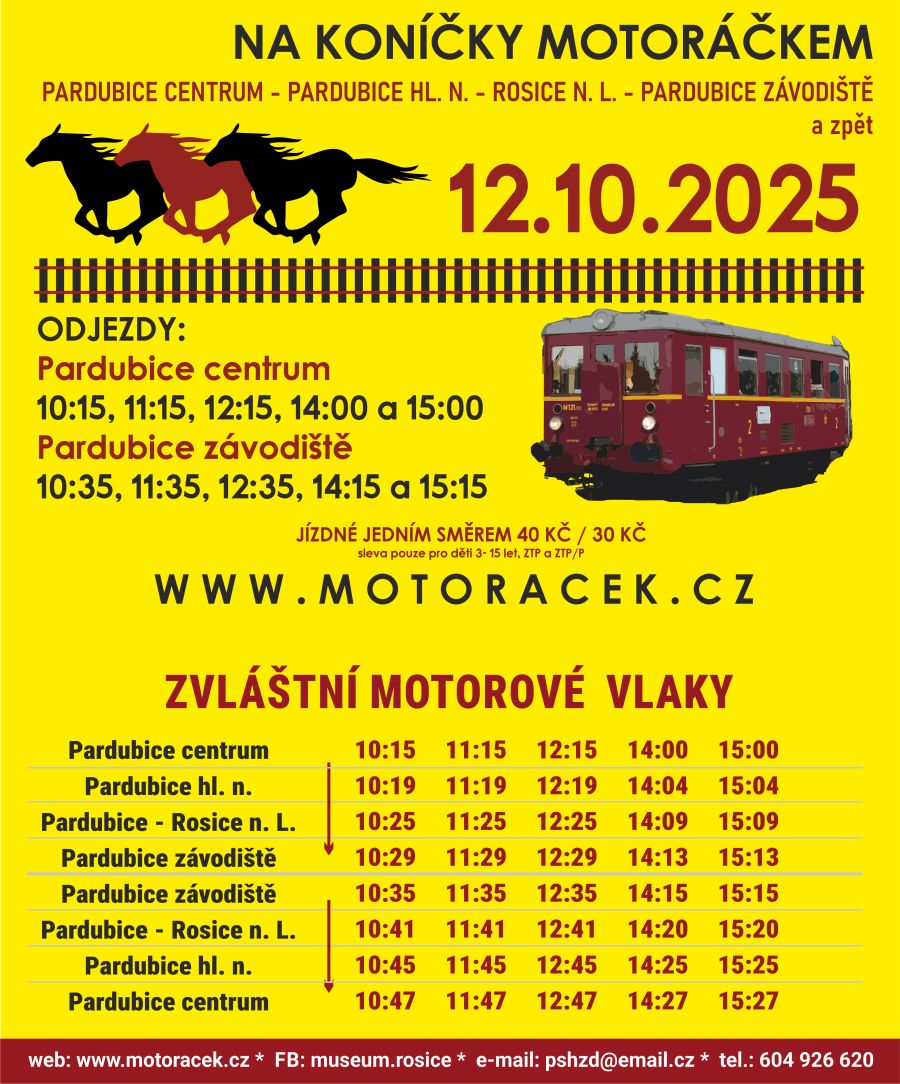 NA KONÍČKY MOTORÁČKEM

PARDUBICE CENTRUM - PARDUBICE HL. N. - ROSICE N. L. - PARDUBICE ZÁVODIŠTĚ

a zpět

12.10.2025

ODJEZDY:

Pardubice centrum

10:15, 11:15, 12:15, 14:00 a 15:00

Pardubice závodiště

10:35, 11:35, 12:35, 14:15 a 15:15

JÍZDNÉ JEDNÍM SMĚREM 40 KČ / 30 KČ

sleva pouze pro děti 3- 15 let, ZTP a ZTP/P

WWW.MOTORACEK.CZ

ZVLÁŠTNÍ MOTOROVÉ VLAKY

| Pardubice centrum | 10:15 | 11:15 | 12:15 | 14:00 | 15:00 |
|---|---|---|---|---|---|
| Pardubice hl. n. | 10:19 | 11:19 | 12:19 | 14:04 | 15:04 |
| Pardubice - Rosice n. L. | 10:25 | 11:25 | 12:25 | 14:09 | 15:09 |
| Pardubice závodiště | 10:29 | 11:29 | 12:29 | 14:13 | 15:13 |
| Pardubice závodiště | 10:35 | 11:35 | 12:35 | 14:15 | 15:15 |
| Pardubice - Rosice n. L. | 10:41 | 11:41 | 12:41 | 14:20 | 15:20 |
| Pardubice hl. n. | 10:45 | 11:45 | 12:45 | 14:25 | 15:25 |
| Pardubice centrum | 10:47 | 11:47 | 12:47 | 14:27 | 15:27 |

web: www.motoracek.cz * FB: museum.rosice * e-mail: pshzd@email.cz * tel.: 604 926 620